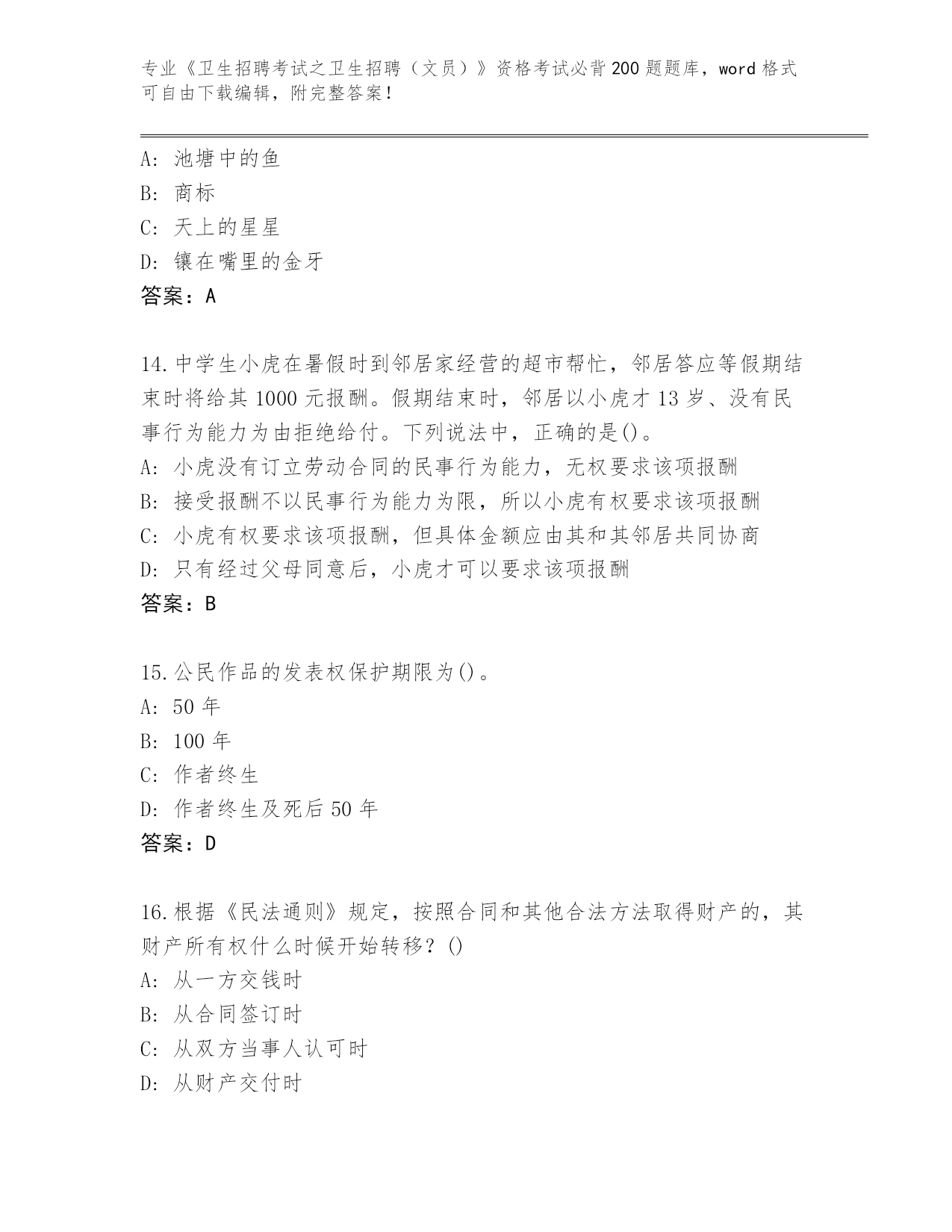 专业《卫生招聘考试之卫生招聘（文员）》资格考试必背200题题库，word格式可自由下载编辑，附完整答案！

A: 池塘中的鱼
B: 商标
C: 天上的星星
D: 镶在嘴里的金牙
答案：A

14.中学生小虎在暑假时到邻居家经营的超市帮忙，邻居答应等假期结束时将给其1000元报酬。假期结束时，邻居以小虎才13岁、没有民事行为能力为由拒绝给付。下列说法中，正确的是()。
A: 小虎没有订立劳动合同的民事行为能力，无权要求该项报酬
B: 接受报酬不以民事行为能力为限，所以小虎有权要求该项报酬
C: 小虎有权要求该项报酬，但具体金额应由其和其邻居共同协商
D: 只有经过父母同意后，小虎才可以要求该项报酬
答案：B

15.公民作品的发表权保护期限为()。
A: 50年
B: 100年
C: 作者终生
D: 作者终生及死后50年
答案：D

16.根据《民法通则》规定，按照合同和其他合法方法取得财产的，其财产所有权什么时候开始转移？()
A: 从一方交钱时
B: 从合同签订时
C: 从双方当事人认可时
D: 从财产交付时